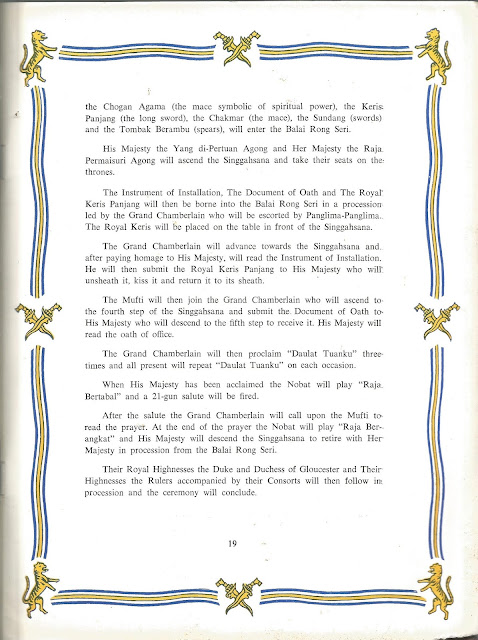 the Chogan Agama (the mace symbolic of spiritual power), the Keris Panjang (the long sword), the Chakmar (the mace), the Sundang (swords) and the Tombak Berambu (spears), will enter the Balai Rong Seri.

His Majesty the Yang di-Pertuan Agong and Her Majesty the Raja Permaisuri Agong will ascend the Singgahsana and take their seats on the thrones.

The Instrument of Installation, The Document of Oath and The Royal Keris Panjang will then be borne into the Balai Rong Seri in a procession led by the Grand Chamberlain who will be escorted by Panglima-Panglima. The Royal Keris will be placed on the table in front of the Singgahsana.

The Grand Chamberlain will advance towards the Singgahsana and, after paying homage to His Majesty, will read the Instrument of Installation. He will then submit the Royal Keris Panjang to His Majesty who will unsheath it, kiss it and return it to its sheath.

The Mufti will then join the Grand Chamberlain who will ascend to the fourth step of the Singgahsana and submit the Document of Oath to His Majesty who will descend to the fifth step to receive it. His Majesty will read the oath of office.

The Grand Chamberlain will then proclaim "Daulat Tuanku" three times and all present will repeat "Daulat Tuanku" on each occasion.

When His Majesty has been acclaimed the Nobat will play "Raja Bertabal" and a 21-gun salute will be fired.

After the salute the Grand Chamberlain will call upon the Mufti to read the prayer. At the end of the prayer the Nobat will play "Raja Berangkat" and His Majesty will descend the Singgahsana to retire with Her Majesty in procession from the Balai Rong Seri.

Their Royal Highnesses the Duke and Duchess of Gloucester and Their Highnesses the Rulers accompanied by their Consorts will then follow in procession and the ceremony will conclude.

19